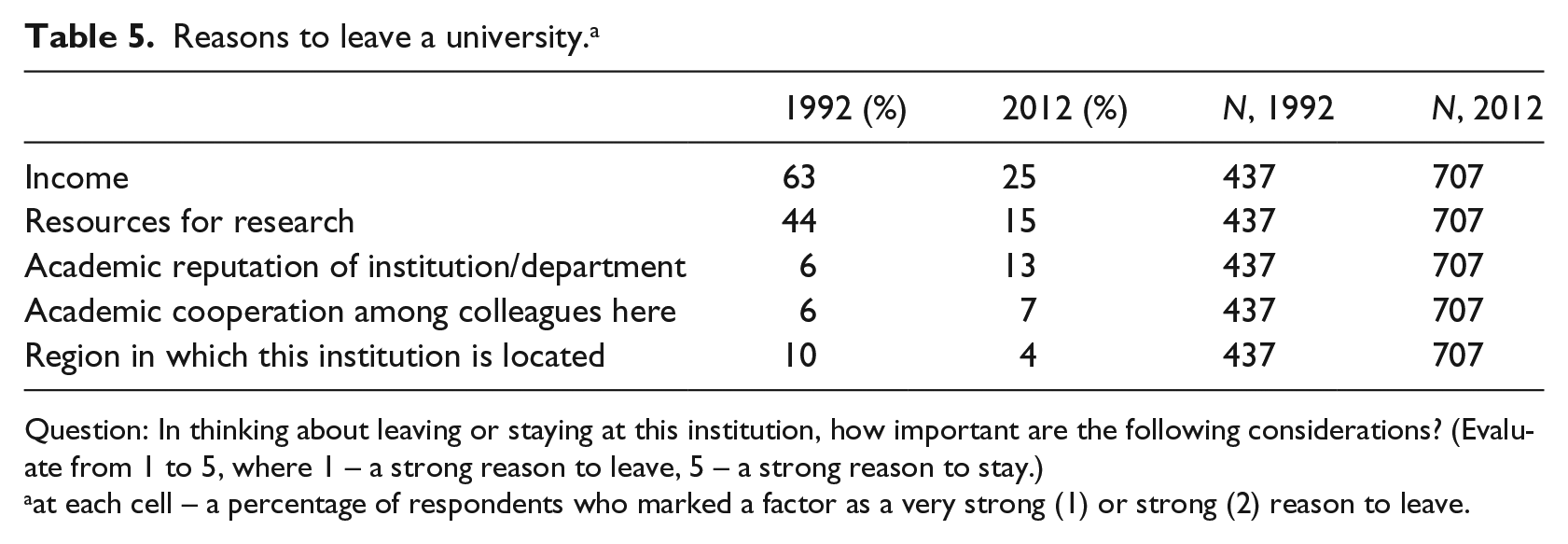 Table 5. Reasons to leave a university.$^{a}$

| | 1992 (%) | 2012 (%) | N, 1992 | N, 2012 |
|---|---|---|---|---|
| Income | 63 | 25 | 437 | 707 |
| Resources for research | 44 | 15 | 437 | 707 |
| Academic reputation of institution/department | 6 | 13 | 437 | 707 |
| Academic cooperation among colleagues here | 6 | 7 | 437 | 707 |
| Region in which this institution is located | 10 | 4 | 437 | 707 |

Question: In thinking about leaving or staying at this institution, how important are the following considerations? (Evaluate from 1 to 5, where 1 – a strong reason to leave, 5 – a strong reason to stay.)

$^{a}$at each cell – a percentage of respondents who marked a factor as a very strong (1) or strong (2) reason to leave.